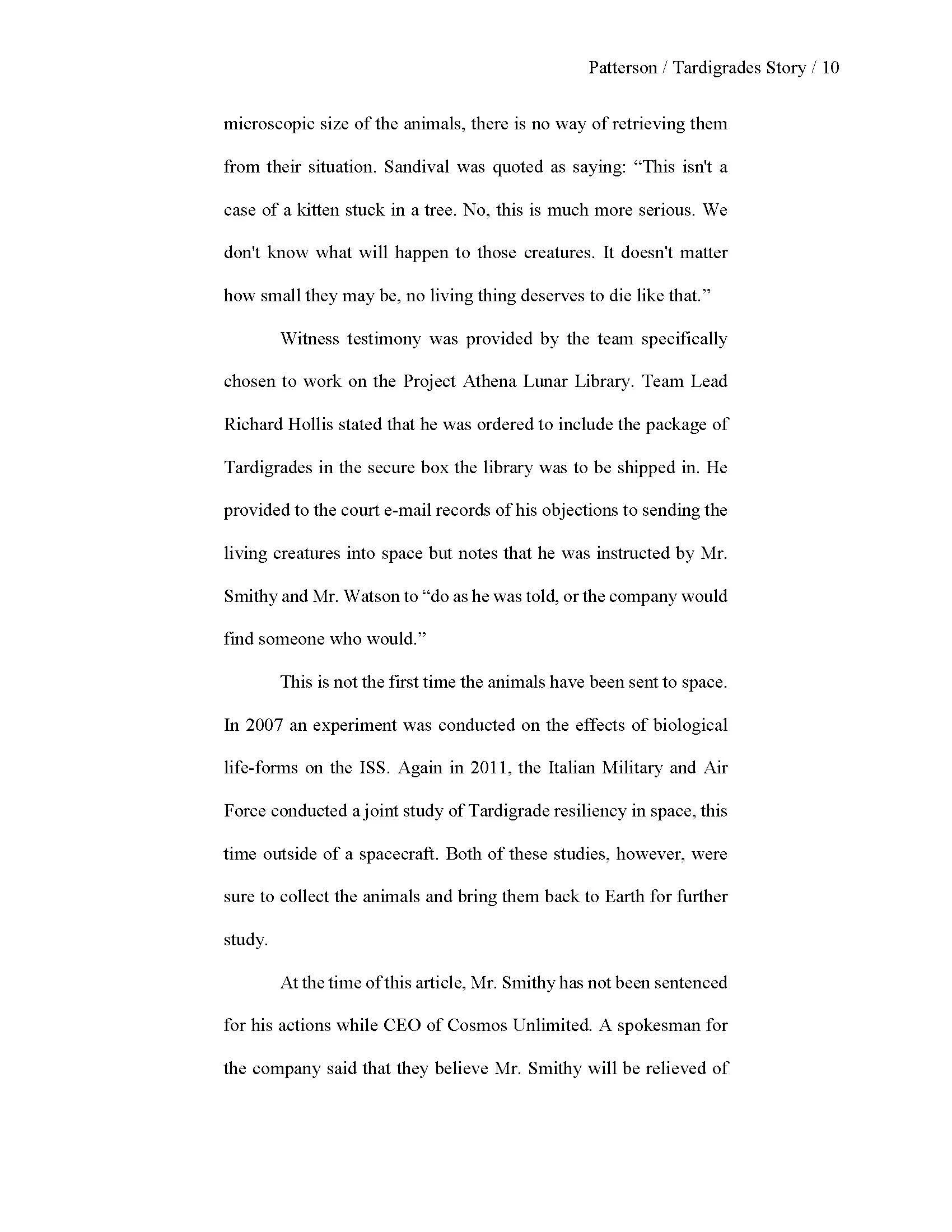 Patterson / Tardigrades Story / 10

microscopic size of the animals, there is no way of retrieving them from their situation. Sandival was quoted as saying: “This isn't a case of a kitten stuck in a tree. No, this is much more serious. We don't know what will happen to those creatures. It doesn't matter how small they may be, no living thing deserves to die like that.”

Witness testimony was provided by the team specifically chosen to work on the Project Athena Lunar Library. Team Lead Richard Hollis stated that he was ordered to include the package of Tardigrades in the secure box the library was to be shipped in. He provided to the court e-mail records of his objections to sending the living creatures into space but notes that he was instructed by Mr. Smithy and Mr. Watson to “do as he was told, or the company would find someone who would.”

This is not the first time the animals have been sent to space. In 2007 an experiment was conducted on the effects of biological life-forms on the ISS. Again in 2011, the Italian Military and Air Force conducted a joint study of Tardigrade resiliency in space, this time outside of a spacecraft. Both of these studies, however, were sure to collect the animals and bring them back to Earth for further study.

At the time of this article, Mr. Smithy has not been sentenced for his actions while CEO of Cosmos Unlimited. A spokesman for the company said that they believe Mr. Smithy will be relieved of